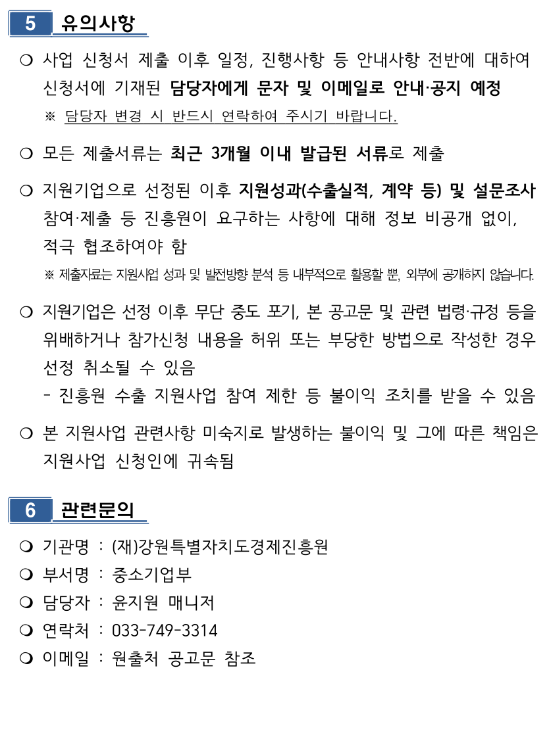 5 유의사항

❍ 사업 신청서 제출 이후 일정, 진행사항 등 안내사항 전반에 대하여 신청서에 기재된 담당자에게 문자 및 이메일로 안내·공지 예정
※ 담당자 변경 시 반드시 연락하여 주시기 바랍니다.

❍ 모든 제출서류는 최근 3개월 이내 발급된 서류로 제출

❍ 지원기업으로 선정된 이후 지원성과(수출실적, 계약 등) 및 설문조사 참여·제출 등 진흥원이 요구하는 사항에 대해 정보 비공개 없이, 적극 협조하여야 함
※ 제출자료는 지원사업 성과 및 발전방향 분석 등 내부적으로 활용할 뿐, 외부에 공개하지 않습니다.

❍ 지원기업은 선정 이후 무단 중도 포기, 본 공고문 및 관련 법령·규정 등을 위배하거나 참가신청 내용을 허위 또는 부당한 방법으로 작성한 경우 선정 취소될 수 있음
- 진흥원 수출 지원사업 참여 제한 등 불이익 조치를 받을 수 있음

❍ 본 지원사업 관련사항 미숙지로 발생하는 불이익 및 그에 따른 책임은 지원사업 신청인에 귀속됨

6 관련문의

❍ 기관명 : (재)강원특별자치도경제진흥원
❍ 부서명 : 중소기업부
❍ 담당자 : 윤지원 매니저
❍ 연락처 : 033-749-3314
❍ 이메일 : 원출처 공고문 참조